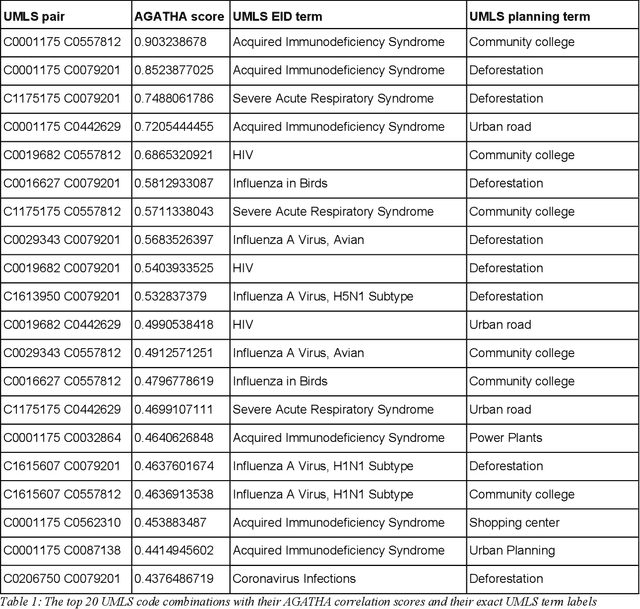 | UMLS pair | AGATHA score | UMLS EID term | UMLS planning term |
|---|---|---|---|
| C0001175 C0557812 | 0.903238678 | Acquired Immunodeficiency Syndrome | Community college |
| C0001175 C0079201 | 0.8523877025 | Acquired Immunodeficiency Syndrome | Deforestation |
| C1175175 C0079201 | 0.7488061786 | Severe Acute Respiratory Syndrome | Deforestation |
| C0001175 C0442629 | 0.7205444455 | Acquired Immunodeficiency Syndrome | Urban road |
| C0019682 C0557812 | 0.6865320921 | HIV | Community college |
| C0016627 C0079201 | 0.5812933087 | Influenza in Birds | Deforestation |
| C1175175 C0557812 | 0.5711338043 | Severe Acute Respiratory Syndrome | Community college |
| C0029343 C0079201 | 0.5683526397 | Influenza A Virus, Avian | Deforestation |
| C0019682 C0079201 | 0.5403933525 | HIV | Deforestation |
| C1613950 C0079201 | 0.532837379 | Influenza A Virus, H5N1 Subtype | Deforestation |
| C0019682 C0442629 | 0.4990538418 | HIV | Urban road |
| C0029343 C0557812 | 0.4912571251 | Influenza A Virus, Avian | Community college |
| C0016627 C0557812 | 0.4796778619 | Influenza in Birds | Community college |
| C1175175 C0442629 | 0.4699107111 | Severe Acute Respiratory Syndrome | Urban road |
| C0001175 C0032864 | 0.4640626848 | Acquired Immunodeficiency Syndrome | Power Plants |
| C1615607 C0079201 | 0.4637601674 | Influenza A Virus, H1N1 Subtype | Deforestation |
| C1615607 C0557812 | 0.4636913538 | Influenza A Virus, H1N1 Subtype | Community college |
| C0001175 C0562310 | 0.453883487 | Acquired Immunodeficiency Syndrome | Shopping center |
| C0001175 C0087138 | 0.4414945602 | Acquired Immunodeficiency Syndrome | Urban Planning |
| C0206750 C0079201 | 0.4376486719 | Coronavirus Infections | Deforestation |

Table 1: The top 20 UMLS code combinations with their AGATHA correlation scores and their exact UMLS term labels